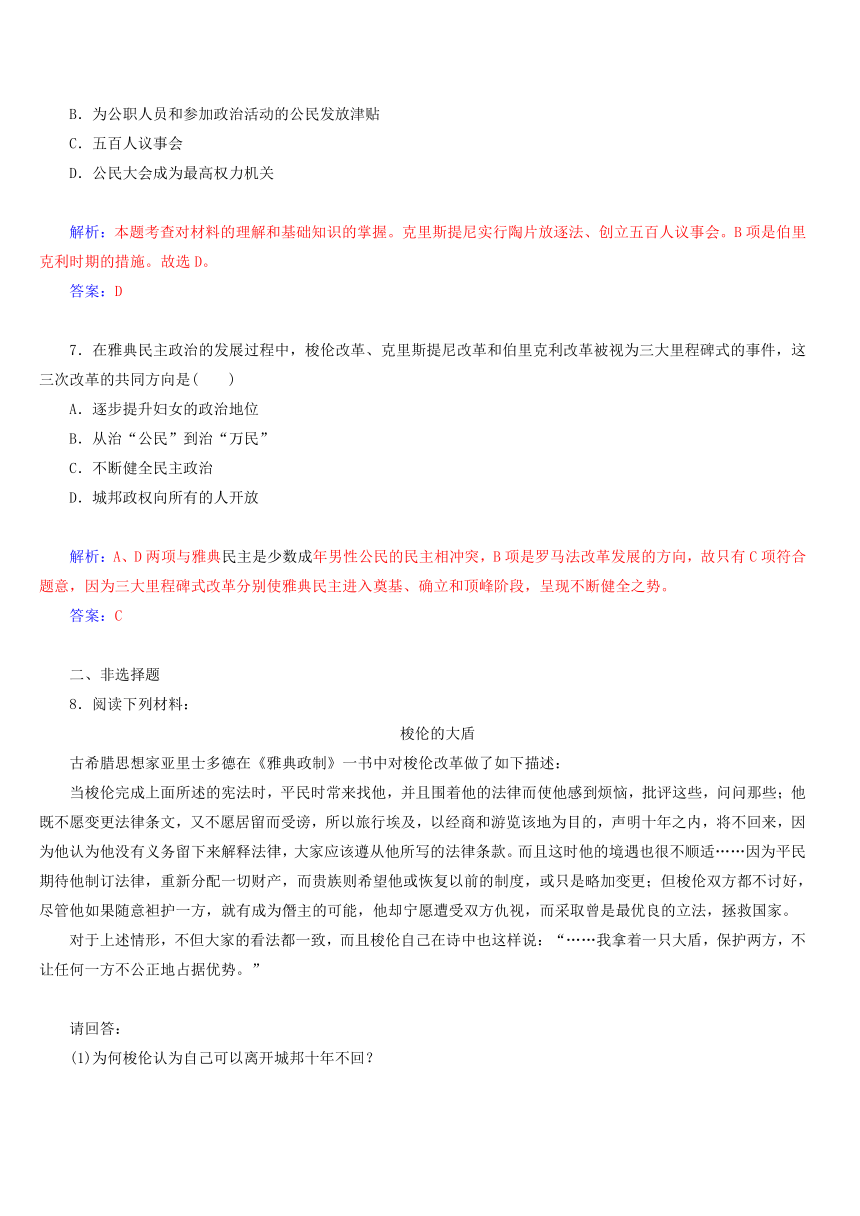 B．为公职人员和参加政治活动的公民发放津贴
C．五百人议事会
D．公民大会成为最高权力机关

解析：本题考查对材料的理解和基础知识的掌握。克里斯提尼实行陶片放逐法、创立五百人议事会。B项是伯里克利时期的措施。故选D。
答案：D

7．在雅典民主政治的发展过程中，梭伦改革、克里斯提尼改革和伯里克利改革被视为三大里程碑式的事件，这三次改革的共同方向是(　　)
A．逐步提升妇女的政治地位
B．从治“公民”到治“万民”
C．不断健全民主政治
D．城邦政权向所有的人开放

解析：A、D两项与雅典民主是少数成年男性公民的民主相冲突，B项是罗马法改革发展的方向，故只有C项符合题意，因为三大里程碑式改革分别使雅典民主进入奠基、确立和顶峰阶段，呈现不断健全之势。
答案：C

二、非选择题
8．阅读下列材料：
梭伦的大盾
古希腊思想家亚里士多德在《雅典政制》一书中对梭伦改革做了如下描述：
当梭伦完成上面所述的宪法时，平民时常来找他，并且围着他的法律而使他感到烦恼，批评这些，问问那些；他既不愿变更法律条文，又不愿居留而受谤，所以旅行埃及，以经商和游览该地为目的，声明十年之内，将不回来，因为他认为他没有义务留下来解释法律，大家应该遵从他所写的法律条款。而且这时他的境遇也很不顺适……因为平民期待他制订法律，重新分配一切财产，而贵族则希望他或恢复以前的制度，或只是略加变更；但梭伦双方都不讨好，尽管他如果随意袒护一方，就有成为僭主的可能，他却宁愿遭受双方仇视，而采取曾是最优良的立法，拯救国家。
对于上述情形，不但大家的看法都一致，而且梭伦自己在诗中也这样说：“……我拿着一只大盾，保护两方，不让任何一方不公正地占据优势。”

请回答：
(1)为何梭伦认为自己可以离开城邦十年不回？